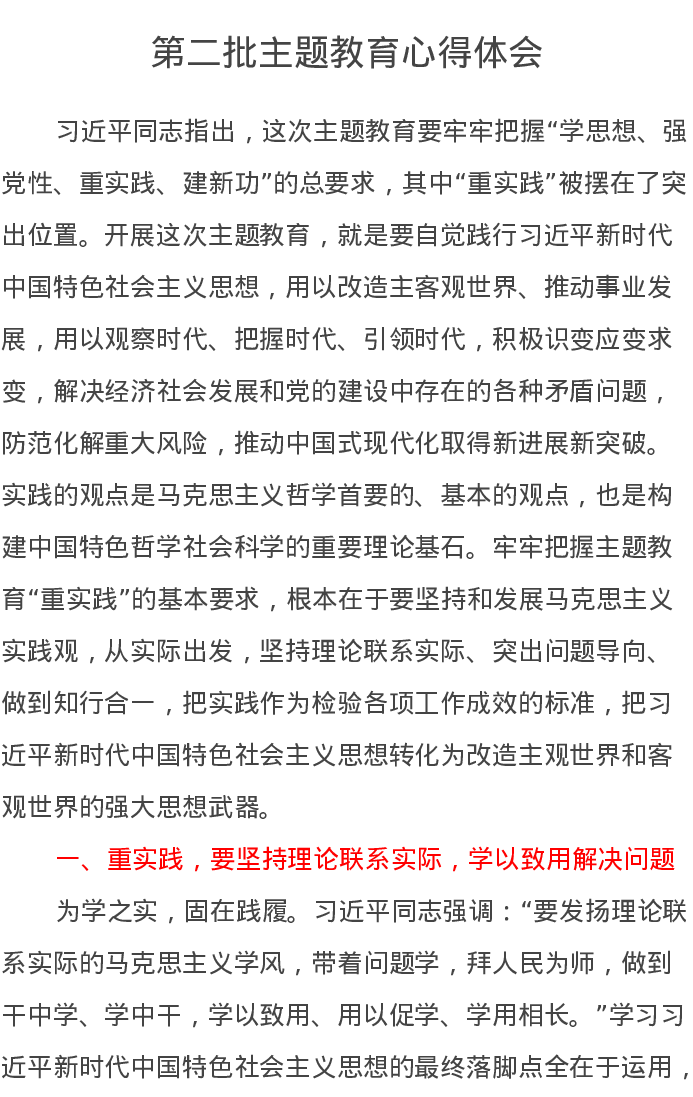 第二批主题教育心得体会

习近平同志指出，这次主题教育要牢牢把握“学思想、强党性、重实践、建新功”的总要求，其中“重实践”被摆在了突出位置。开展这次主题教育，就是要自觉践行习近平新时代中国特色社会主义思想，用以改造主客观世界、推动事业发展，用以观察时代、把握时代、引领时代，积极识变应变求变，解决经济社会发展和党的建设中存在的各种矛盾问题，防范化解重大风险，推动中国式现代化取得新进展新突破。实践的观点是马克思主义哲学首要的、基本的观点，也是构建中国特色哲学社会科学的重要理论基石。牢牢把握主题教育“重实践”的基本要求，根本在于要坚持和发展马克思主义实践观，从实际出发，坚持理论联系实际、突出问题导向、做到知行合一，把实践作为检验各项工作成效的标准，把习近平新时代中国特色社会主义思想转化为改造主观世界和客观世界的强大思想武器。

一、重实践，要坚持理论联系实际，学以致用解决问题

为学之实，固在践履。习近平同志强调：“要发扬理论联系实际的马克思主义学风，带着问题学，拜人民为师，做到干中学、学中干，学以致用、用以促学、学用相长。”学习习近平新时代中国特色社会主义思想的最终落脚点全在于运用，